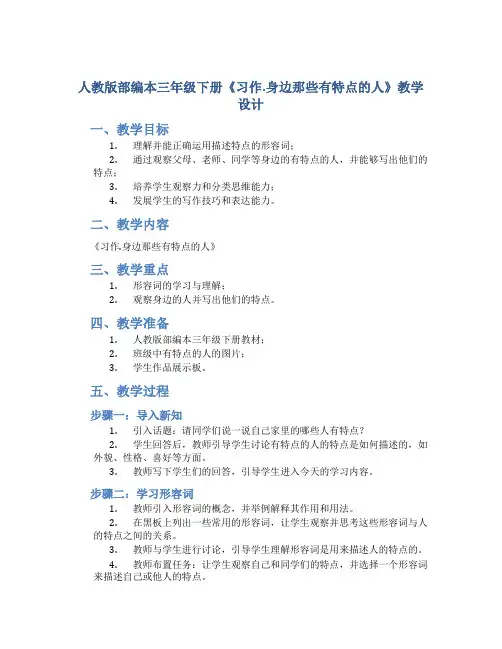 人教版部编本三年级下册《习作.身边那些有特点的人》教学设计

一、教学目标

1. 理解并能正确运用描述特点的形容词；
2. 通过观察父母、老师、同学等身边的有特点的人，并能够写出他们的特点；
3. 培养学生观察力和分类思维能力；
4. 发展学生的写作技巧和表达能力。

二、教学内容

《习作.身边那些有特点的人》

三、教学重点

1. 形容词的学习与理解；
2. 观察身边的人并写出他们的特点。

四、教学准备

1. 人教版部编本三年级下册教材；
2. 班级中有特点的人的图片；
3. 学生作品展示板。

五、教学过程

步骤一：导入新知

1. 引入话题：请同学们说一说自己家里的哪些人有特点？
2. 学生回答后，教师引导学生讨论有特点的人的特点是如何描述的，如外貌、性格、喜好等方面。
3. 教师写下学生们的回答，引导学生进入今天的学习内容。

步骤二：学习形容词

1. 教师引入形容词的概念，并举例解释其作用和用法。
2. 在黑板上列出一些常用的形容词，让学生观察并思考这些形容词与人的特点之间的关系。
3. 教师与学生进行讨论，引导学生理解形容词是用来描述人的特点的。
4. 教师布置任务：让学生观察自己和同学们的特点，并选择一个形容词来描述自己或他人的特点。